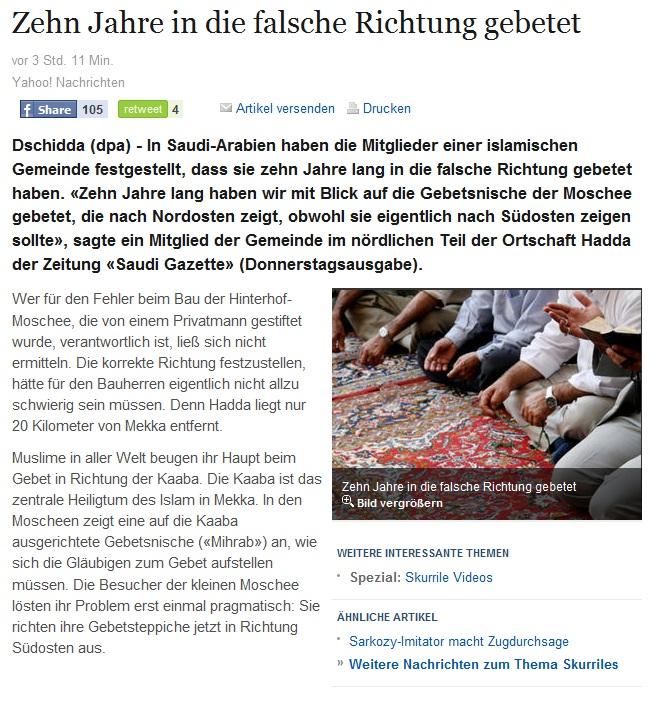 Zehn Jahre in die falsche Richtung gebetet

vor 3 Std. 11 Min.

Yahoo! Nachrichten

Share 105 retweet 4 Artikel versenden Drucken

Dschidda (dpa) - In Saudi-Arabien haben die Mitglieder einer islamischen Gemeinde festgestellt, dass sie zehn Jahre lang in die falsche Richtung gebetet haben. «Zehn Jahre lang haben wir mit Blick auf die Gebetsnische der Moschee gebetet, die nach Nordosten zeigt, obwohl sie eigentlich nach Südosten zeigen sollte», sagte ein Mitglied der Gemeinde im nördlichen Teil der Ortschaft Hadda der Zeitung «Saudi Gazette» (Donnerstagsausgabe).

Wer für den Fehler beim Bau der Hinterhof-Moschee, die von einem Privatmann gestiftet wurde, verantwortlich ist, ließ sich nicht ermitteln. Die korrekte Richtung festzustellen, hätte für den Bauherren eigentlich nicht allzu schwierig sein müssen. Denn Hadda liegt nur 20 Kilometer von Mekka entfernt.

Muslime in aller Welt beugen ihr Haupt beim Gebet in Richtung der Kaaba. Die Kaaba ist das zentrale Heiligtum des Islam in Mekka. In den Moscheen zeigt eine auf die Kaaba ausgerichtete Gebetsnische («Mihrab») an, wie sich die Gläubigen zum Gebet aufstellen müssen. Die Besucher der kleinen Moschee lösten ihr Problem erst einmal pragmatisch: Sie richten ihre Gebetsteppiche jetzt in Richtung Südosten aus.

Zehn Jahre in die falsche Richtung gebetet
Bild vergrößern

WEITERE INTERESSANTE THEMEN
Spezial: Skurrile Videos

ÄHNLICHE ARTIKEL
Sarkozy-Imitator macht Zugdurchsage
» Weitere Nachrichten zum Thema Skurriles